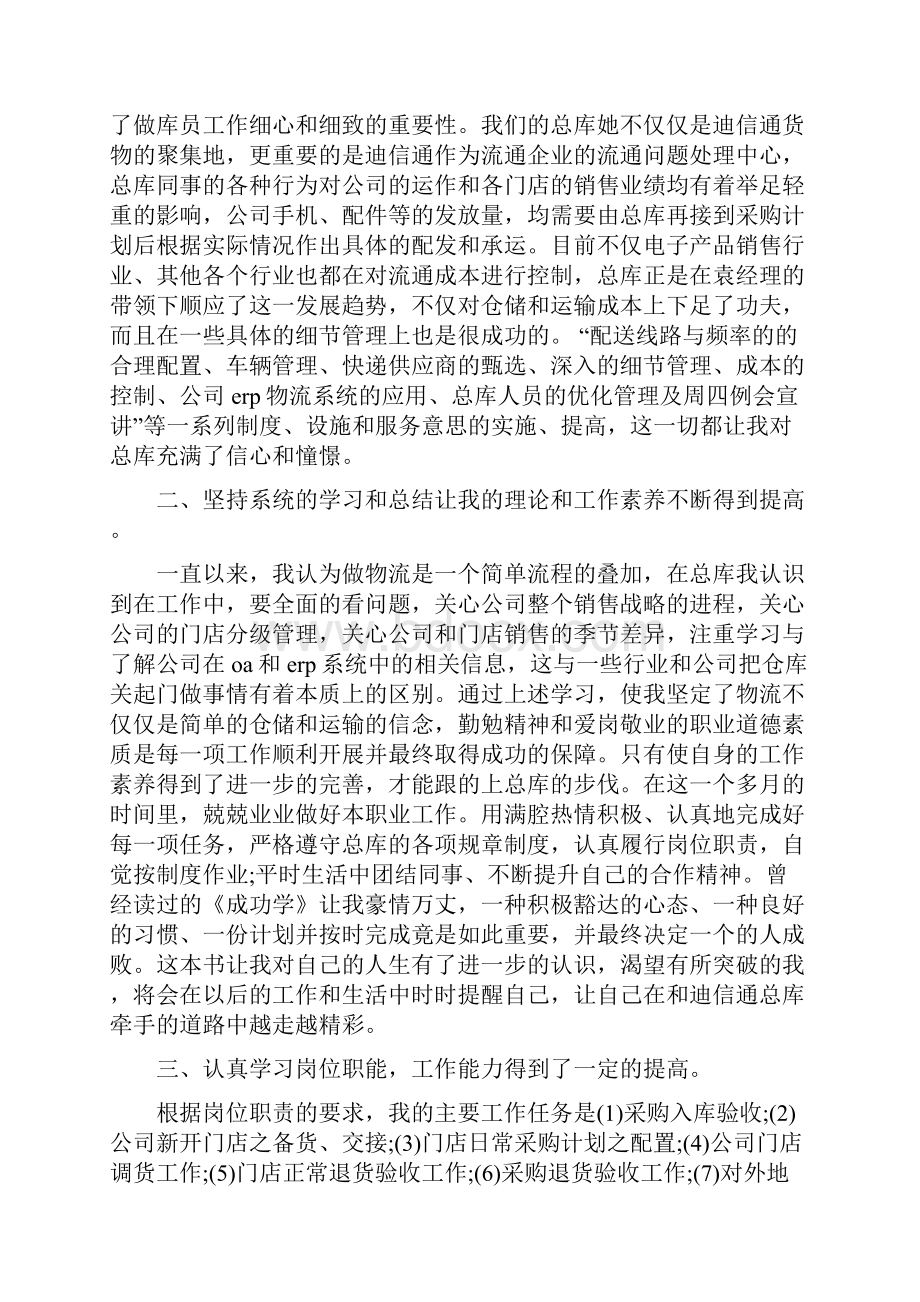 了做库员工作细心和细致的重要性。我们的总库她不仅仅是迪信通货物的聚集地，更重要的是迪信通作为流通企业的流通问题处理中心，总库同事的各种行为对公司的运作和各门店的销售业绩均有着举足轻重的影响，公司手机、配件等的发放量，均需要由总库再接到采购计划后根据实际情况作出具体的配发和承运。目前不仅电子产品销售行业、其他各个行业也都在对流通成本进行控制，总库正是在袁经理的带领下顺应了这一发展趋势，不仅对仓储和运输成本上下足了功夫，而且在一些具体的细节管理上也是很成功的。“配送线路与频率的的合理配置、车辆管理、快递供应商的甄选、深入的细节管理、成本的控制、公司 erp 物流系统的应用、总库人员的优化管理及周四例会宣讲”等一系列制度、设施和服务意思的实施、提高，这一切都让我对总库充满了信心和憧憬。

二、坚持系统的学习和总结让我的理论和工作素养不断得到提高。

一直以来，我认为做物流是一个简单流程的叠加，在总库我认识到在工作中，要全面的看问题，关心公司整个销售战略的进程，关心公司的门店分级管理，关心公司和门店销售的季节差异，注重学习与了解公司在 oa 和 erp 系统中的相关信息，这与一些行业和公司把仓库关起门做事情有着本质上的区别。通过上述学习，使我坚定了物流不仅仅是简单的仓储和运输的信念，勤勉精神和爱岗敬业的职业道德素质是每一项工作顺利开展并最终取得成功的保障。只有使自身的工作素养得到了进一步的完善，才能跟的上总库的步伐。在这一个多月的时间里，兢兢业业做好本职业工作。用满腔热情积极、认真地完成好每一项任务，严格遵守总库的各项规章制度，认真履行岗位职责，自觉按制度作业;平时生活中团结同事、不断提升自己的合作精神。曾经读过的《成功学》让我豪情万丈，一种积极豁达的心态、一种良好的习惯、一份计划并按时完成竟是如此重要，并最终决定一个的人成败。这本书让我对自己的人生有了进一步的认识，渴望有所突破的我，将会在以后的工作和生活中时时提醒自己，让自己在和迪信通总库牵手的道路中越走越精彩。

三、认真学习岗位职能，工作能力得到了一定的提高。

根据岗位职责的要求，我的主要工作任务是(1)采购入库验收;(2)公司新开门店之备货、交接;(3)门店日常采购计划之配置;(4)公司门店调货工作;(5)门店正常退货验收工作;(6)采购退货验收工作;(7)对外地